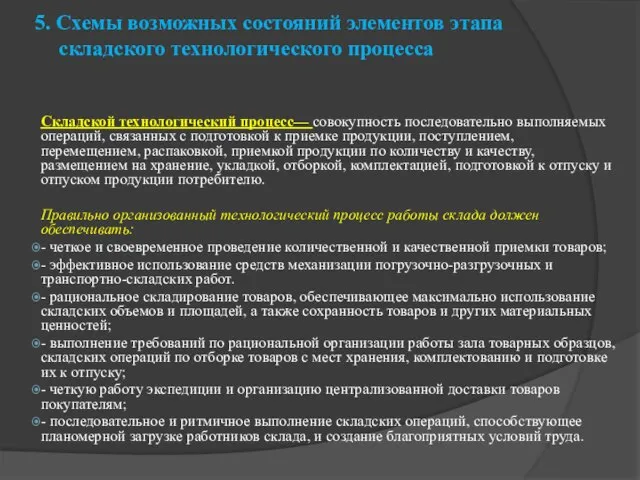 5. Схемы возможных состояний элементов этапа складского технологического процесса

Складской технологический процесс— совокупность последовательно выполняемых операций, связанных с подготовкой к приемке продукции, поступлением, перемещением, распаковкой, приемкой продукции по количеству и качеству, размещением на хранение, укладкой, отборкой, комплектацией, подготовкой к отпуску и отпуском продукции потребителю.

Правильно организованный технологический процесс работы склада должен обеспечивать:

- четкое и своевременное проведение количественной и качественной приемки товаров;
- эффективное использование средств механизации погрузочно-разгрузочных и транспортно-складских работ.
- рациональное складирование товаров, обеспечивающее максимально использование складских объемов и площадей, а также сохранность товаров и других материальных ценностей;
- выполнение требований по рациональной организации работы зала товарных образцов, складских операций по отборке товаров с мест хранения, комплектованию и подготовке их к отпуску;
- четкую работу экспедиции и организацию централизованной доставки товаров покупателям;
- последовательное и ритмичное выполнение складских операций, способствующее планомерной загрузке работников склада, и создание благоприятных условий труда.